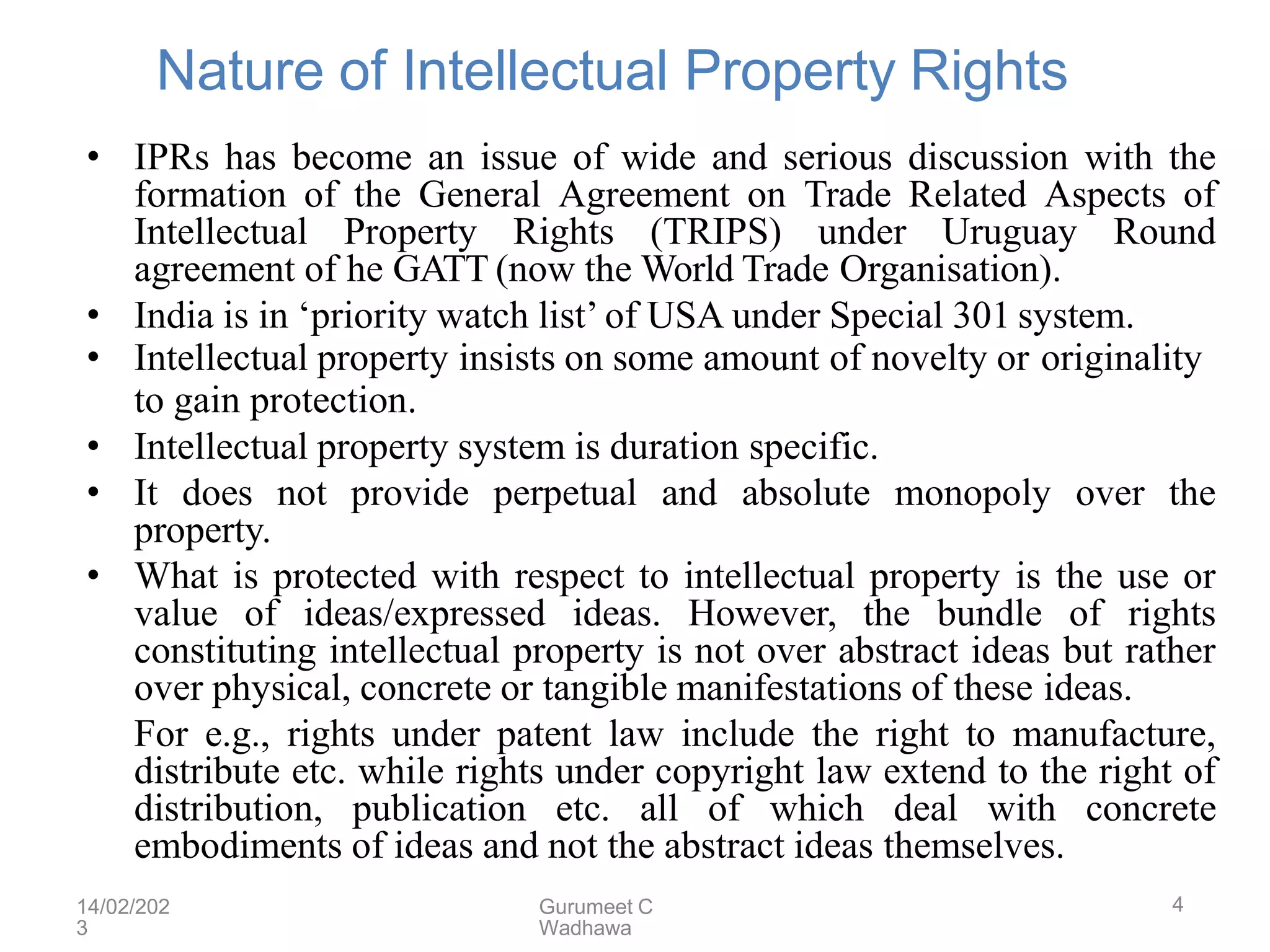 Nature of Intellectual Property Rights

• IPRs has become an issue of wide and serious discussion with the formation of the General Agreement on Trade Related Aspects of Intellectual Property Rights (TRIPS) under Uruguay Round agreement of he GATT (now the World Trade Organisation).
• India is in ‘priority watch list’ of USA under Special 301 system.
• Intellectual property insists on some amount of novelty or originality to gain protection.
• Intellectual property system is duration specific.
• It does not provide perpetual and absolute monopoly over the property.
• What is protected with respect to intellectual property is the use or value of ideas/expressed ideas. However, the bundle of rights constituting intellectual property is not over abstract ideas but rather over physical, concrete or tangible manifestations of these ideas.

For e.g., rights under patent law include the right to manufacture, distribute etc. while rights under copyright law extend to the right of distribution, publication etc. all of which deal with concrete embodiments of ideas and not the abstract ideas themselves.

14/02/2023

Gurumeet C Wadhawa

4